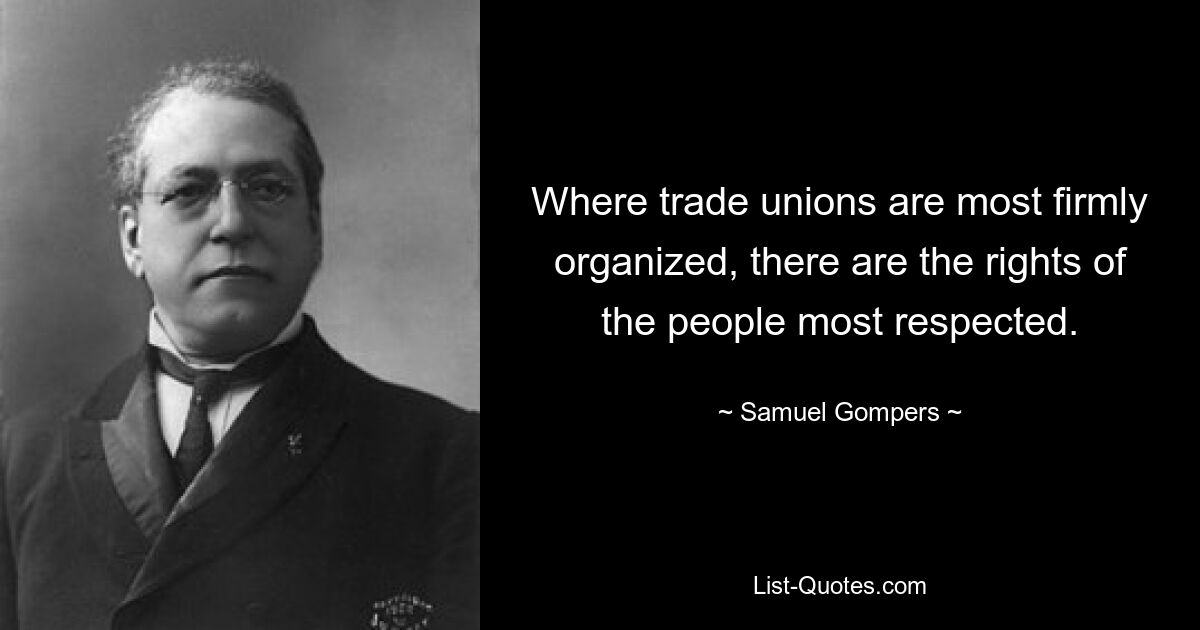 Where trade unions are most firmly organized, there are the rights of the people most respected.

~ Samuel Gompers ~

List-Quotes.com